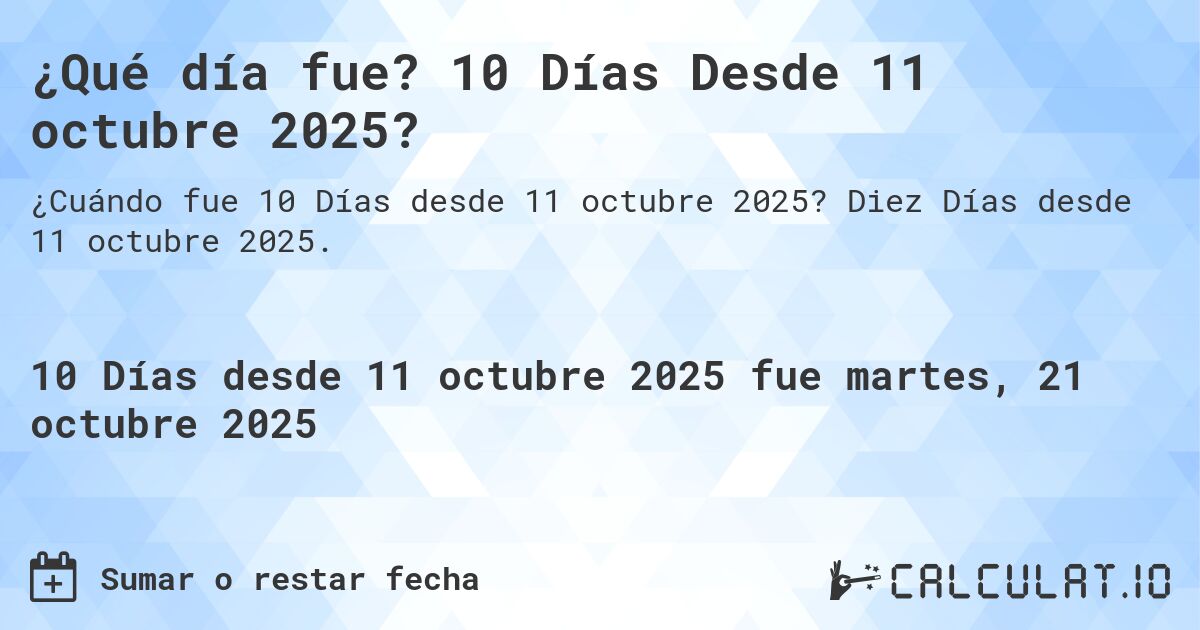 ¿Qué día fue? 10 Días Desde 11 octubre 2025?

¿Cuándo fue 10 Días desde 11 octubre 2025? Diez Días desde 11 octubre 2025.

10 Días desde 11 octubre 2025 fue martes, 21 octubre 2025

Sumar o restar fecha

CALCULAT.IO